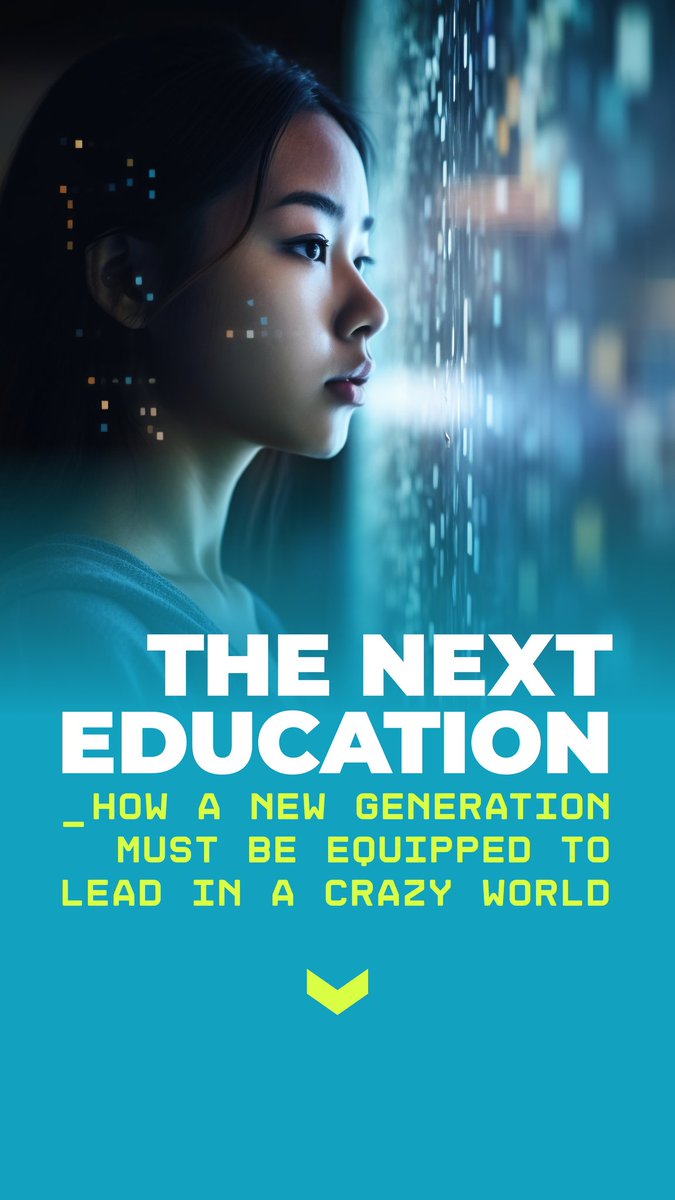 THE NEXT EDUCATION

_HOW A NEW GENERATION MUST BE EQUIPPED TO LEAD IN A CRAZY WORLD